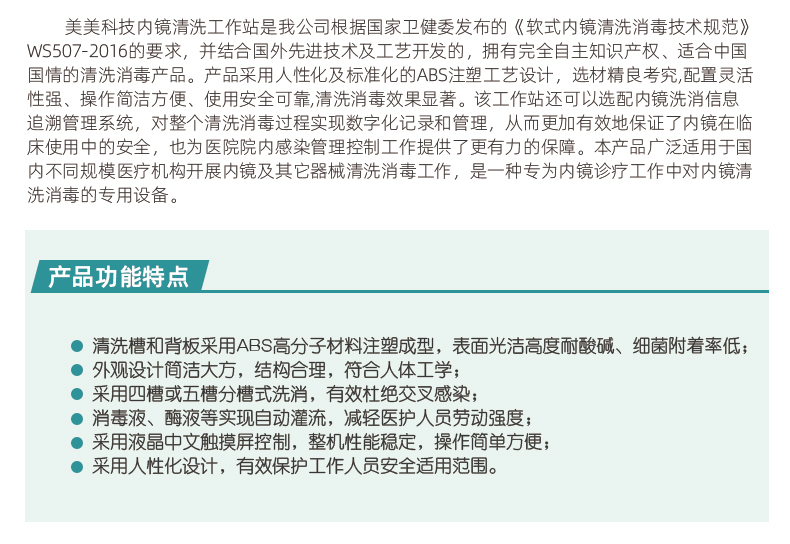 美美科技内镜清洗工作站是我公司根据国家卫健委发布的《软式内镜清洗消毒技术规范》WS507-2016的要求，并结合国外先进技术及工艺开发的，拥有完全自主知识产权、适合中国国情的清洗消毒产品。产品采用人性化及标准化的ABS注塑工艺设计，选材精良考究,配置灵活性强、操作简洁方便、使用安全可靠,清洗消毒效果显著。该工作站还可以选配内镜洗消信息追溯管理系统，对整个清洗消毒过程实现数字化记录和管理，从而更加有效地保证了内镜在临床使用中的安全，也为医院院内感染管理控制工作提供了更有力的保障。本产品广泛适用于国内不同规模医疗机构开展内镜及其它器械清洗消毒工作，是一种专为内镜诊疗工作中对内镜清洗消毒的专用设备。

产品功能特点

● 清洗槽和背板采用ABS高分子材料注塑成型，表面光洁高度耐酸碱、细菌附着率低；
● 外观设计简洁大方，结构合理，符合人体工学；
● 采用四槽或五槽分槽式洗消，有效杜绝交叉感染；
● 消毒液、酶液等实现自动灌流，减轻医护人员劳动强度；
● 采用液晶中文触摸屏控制，整机性能稳定，操作简单方便；
● 采用人性化设计，有效保护工作人员安全适用范围。